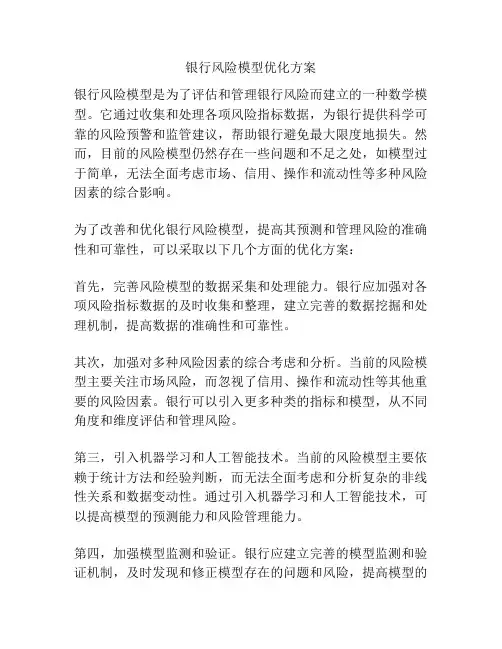 银行风险模型优化方案

银行风险模型是为了评估和管理银行风险而建立的一种数学模型。它通过收集和处理各项风险指标数据，为银行提供科学可靠的风险预警和监管建议，帮助银行避免最大限度地损失。然而，目前的风险模型仍然存在一些问题和不足之处，如模型过于简单，无法全面考虑市场、信用、操作和流动性等多种风险因素的综合影响。

为了改善和优化银行风险模型，提高其预测和管理风险的准确性和可靠性，可以采取以下几个方面的优化方案：

首先，完善风险模型的数据采集和处理能力。银行应加强对各项风险指标数据的及时收集和整理，建立完善的数据挖掘和处理机制，提高数据的准确性和可靠性。

其次，加强对多种风险因素的综合考虑和分析。当前的风险模型主要关注市场风险，而忽视了信用、操作和流动性等其他重要的风险因素。银行可以引入更多种类的指标和模型，从不同角度和维度评估和管理风险。

第三，引入机器学习和人工智能技术。当前的风险模型主要依赖于统计方法和经验判断，而无法全面考虑和分析复杂的非线性关系和数据变动性。通过引入机器学习和人工智能技术，可以提高模型的预测能力和风险管理能力。

第四，加强模型监测和验证。银行应建立完善的模型监测和验证机制，及时发现和修正模型存在的问题和风险，提高模型的